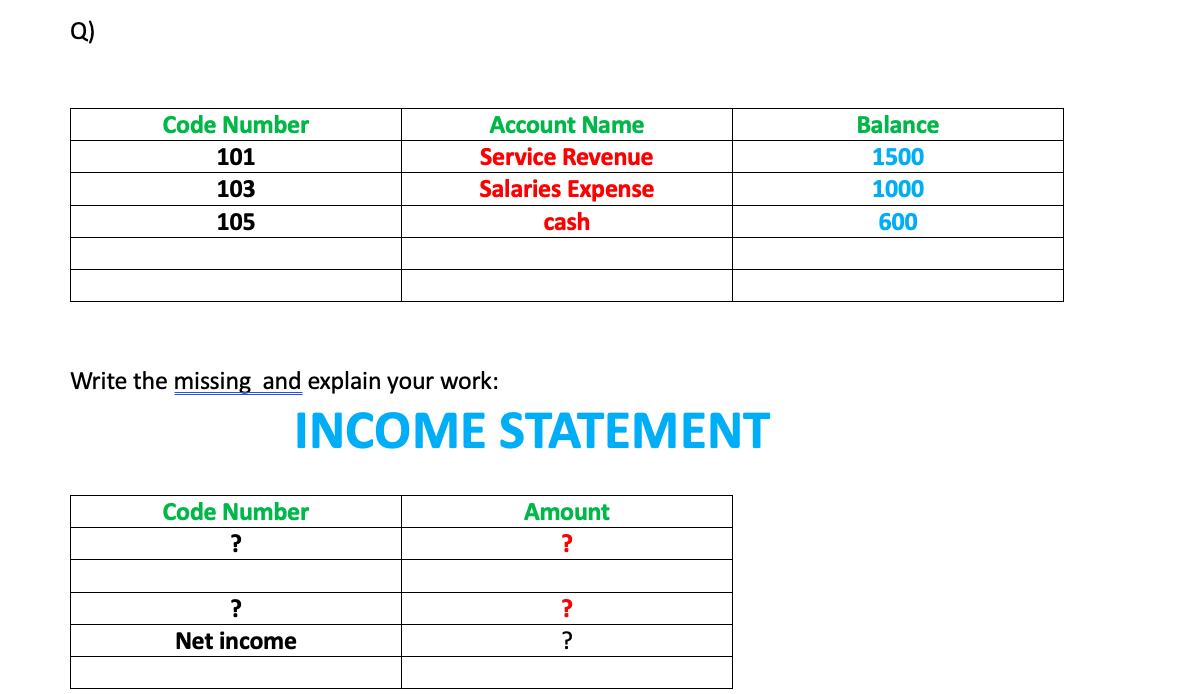 Q)

| Code Number | Account Name | Balance |
|---|---|---|
| 101 | Service Revenue | 1500 |
| 103 | Salaries Expense | 1000 |
| 105 | cash | 600 |
| | | |
| | | |

Write the missing and explain your work:

INCOME STATEMENT

| Code Number | Amount |
|---|---|
| ? | ? |
| | |
| ? | ? |
| Net income | ? |
| | |